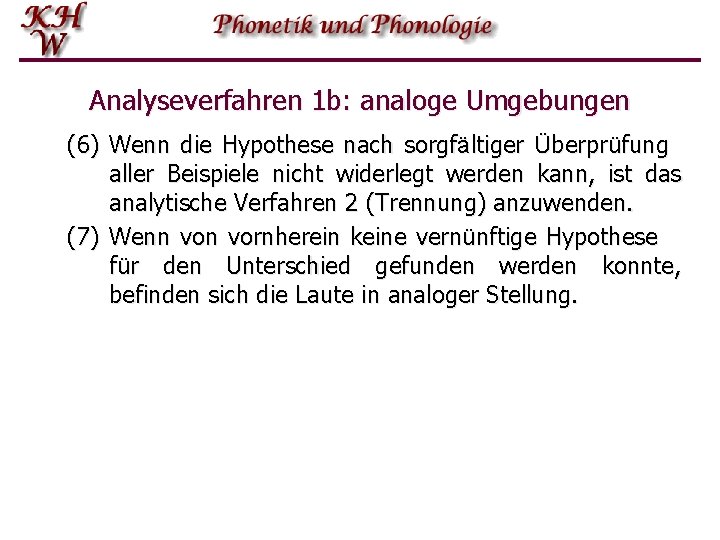 KH
W

Phonetik und Phonologie

Analyseverfahren 1b: analoge Umgebungen

(6) Wenn die Hypothese nach sorgfältiger Überprüfung aller Beispiele nicht widerlegt werden kann, ist das analytische Verfahren 2 (Trennung) anzuwenden.

(7) Wenn von vornherein keine vernünftige Hypothese für den Unterschied gefunden werden konnte, befinden sich die Laute in analoger Stellung.